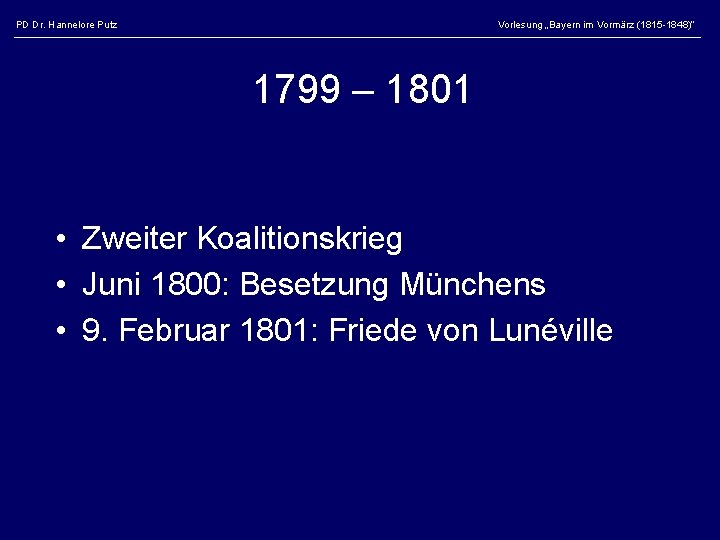 PD Dr. Hannelore Putz

Vorlesung „Bayern im Vormärz (1815-1848)"

1799 – 1801

• Zweiter Koalitionskrieg
• Juni 1800: Besetzung Münchens
• 9. Februar 1801: Friede von Lunéville